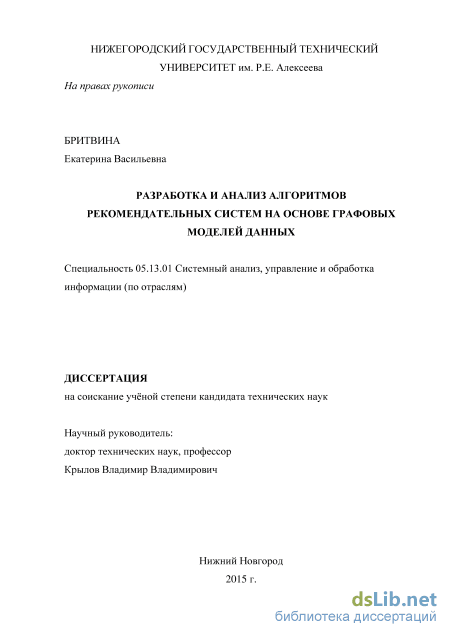 НИЖЕГОРОДСКИЙ ГОСУДАРСТВЕННЫЙ ТЕХНИЧЕСКИЙ УНИВЕРСИТЕТ им. Р.Е. Алексеева

На правах рукописи

БРИТВИНА
Екатерина Васильевна

РАЗРАБОТКА И АНАЛИЗ АЛГОРИТМОВ РЕКОМЕНДАТЕЛЬНЫХ СИСТЕМ НА ОСНОВЕ ГРАФОВЫХ МОДЕЛЕЙ ДАННЫХ

Специальность 05.13.01 Системный анализ, управление и обработка информации (по отраслям)

ДИССЕРТАЦИЯ
на соискание учёной степени кандидата технических наук

Научный руководитель:
доктор технических наук, профессор
Крылов Владимир Владимирович

Нижний Новгород
2015 г.

dsLib.net
библиотека диссертаций